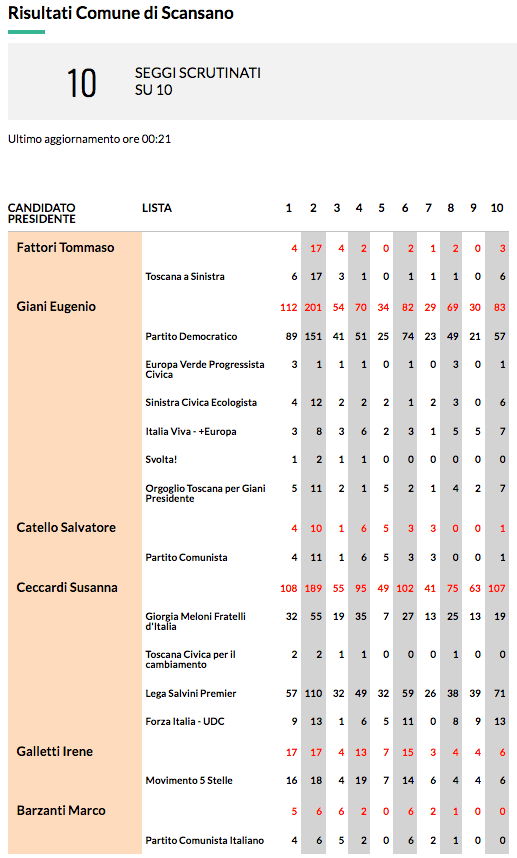 Risultati Comune di Scansano

10 SEGGI SCRUTINATI SU 10

Ultimo aggiornamento ore 00:21

| CANDIDATO PRESIDENTE | LISTA | 1 | 2 | 3 | 4 | 5 | 6 | 7 | 8 | 9 | 10 |
|---|---|---|---|---|---|---|---|---|---|---|---|
| Fattori Tommaso | | 4 | 17 | 4 | 2 | 0 | 2 | 1 | 2 | 0 | 3 |
| | Toscana a Sinistra | 6 | 17 | 3 | 1 | 0 | 1 | 1 | 1 | 0 | 6 |
| Giani Eugenio | | 112 | 201 | 54 | 70 | 34 | 82 | 29 | 69 | 30 | 83 |
| | Partito Democratico | 89 | 151 | 41 | 51 | 25 | 74 | 23 | 49 | 21 | 57 |
| | Europa Verde Progressista Civica | 3 | 1 | 1 | 1 | 0 | 1 | 0 | 3 | 0 | 1 |
| | Sinistra Civica Ecologista | 4 | 12 | 2 | 2 | 2 | 1 | 2 | 3 | 0 | 6 |
| | Italia Viva - +Europa | 3 | 8 | 3 | 6 | 2 | 3 | 1 | 5 | 5 | 7 |
| | Svolta! | 1 | 2 | 1 | 1 | 0 | 0 | 0 | 0 | 0 | 0 |
| | Orgoglio Toscana per Giani Presidente | 5 | 11 | 2 | 1 | 5 | 2 | 1 | 4 | 2 | 7 |
| Catello Salvatore | | 4 | 10 | 1 | 6 | 5 | 3 | 3 | 0 | 0 | 1 |
| | Partito Comunista | 4 | 11 | 1 | 6 | 5 | 3 | 3 | 0 | 0 | 1 |
| Ceccardi Susanna | | 108 | 189 | 55 | 95 | 49 | 102 | 41 | 75 | 63 | 107 |
| | Giorgia Meloni Fratelli d'Italia | 32 | 55 | 19 | 35 | 7 | 27 | 13 | 25 | 13 | 19 |
| | Toscana Civica per il cambiamento | 2 | 2 | 1 | 1 | 0 | 0 | 0 | 1 | 0 | 0 |
| | Lega Salvini Premier | 57 | 110 | 32 | 49 | 32 | 59 | 26 | 38 | 39 | 71 |
| | Forza Italia - UDC | 9 | 13 | 1 | 6 | 5 | 11 | 0 | 8 | 9 | 13 |
| Galletti Irene | | 17 | 17 | 4 | 13 | 7 | 15 | 3 | 4 | 4 | 6 |
| | Movimento 5 Stelle | 16 | 18 | 4 | 19 | 7 | 14 | 6 | 4 | 4 | 6 |
| Barzanti Marco | | 5 | 6 | 6 | 2 | 0 | 6 | 2 | 1 | 0 | 0 |
| | Partito Comunista Italiano | 4 | 6 | 5 | 2 | 0 | 6 | 2 | 1 | 0 | 0 |